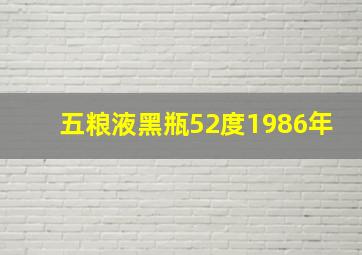 五粮液黑瓶52度1986年